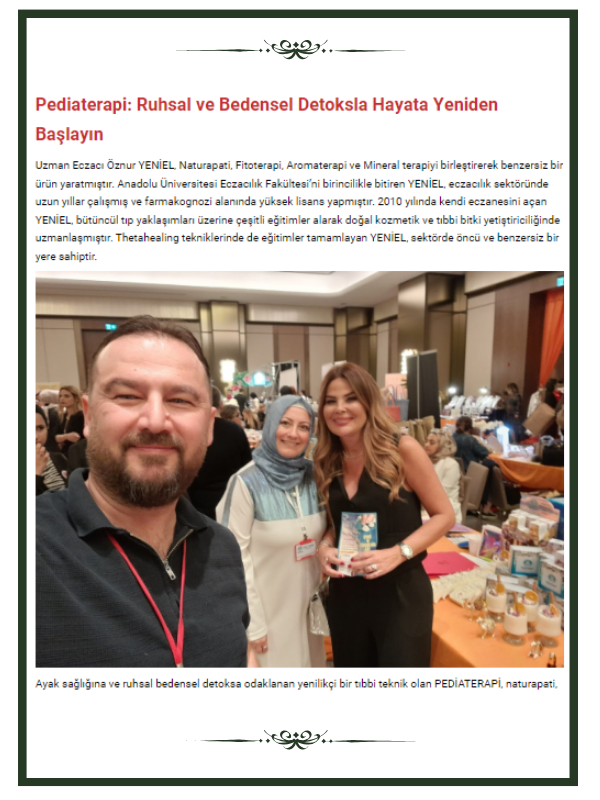 Pediaterapi: Ruhsal ve Bedensel Detoksla Hayata Yeniden Başlayın

Uzman Eczacı Öznur YENİEL, Naturapati, Fitoterapi, Aromaterapi ve Mineral terapiyi birleştirerek benzersiz bir ürün yaratmıştır. Anadolu Üniversitesi Eczacılık Fakültesi'ni birincilikle bitiren YENİEL, eczacılık sektöründe uzun yıllar çalışmış ve farmakognozi alanında yüksek lisans yapmıştır. 2010 yılında kendi eczanesini açan YENİEL, bütüncül tıp yaklaşımları üzerine çeşitli eğitimler alarak doğal kozmetik ve tıbbi bitki yetiştiriciliğinde uzmanlaşmıştır. Thetahealing tekniklerinde de eğitimler tamamlayan YENİEL, sektörde öncü ve benzersiz bir yere sahiptir.

Ayak sağlığına ve ruhsal bedensel detoksa odaklanan yenilikçi bir tıbbi teknik olan PEDİATERAPİ, naturapati,